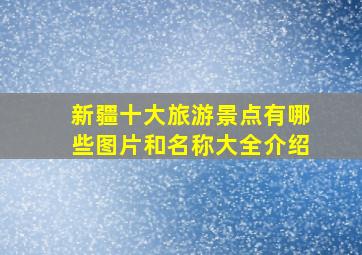 新疆十大旅游景点有哪些图片和名称大全介绍